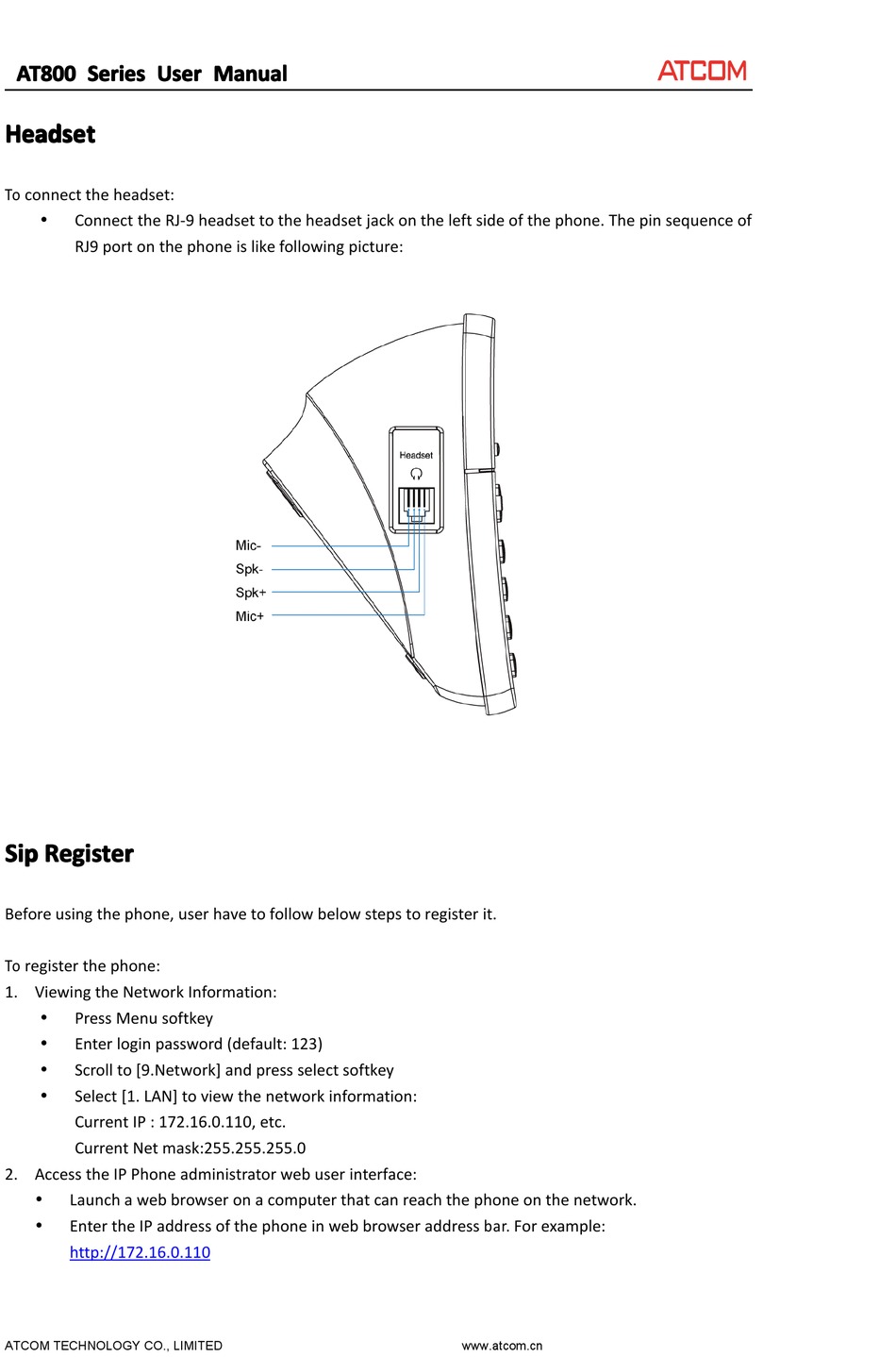 AT800 Series User Manual ATCOM

Headset

To connect the headset:
• Connect the RJ-9 headset to the headset jack on the left side of the phone. The pin sequence of RJ9 port on the phone is like following picture:

Headset
Mic-
Spk-
Spk+
Mic+

Sip Register

Before using the phone, user have to follow below steps to register it.

To register the phone:
1. Viewing the Network Information:
• Press Menu softkey
• Enter login password (default: 123)
• Scroll to [9.Network] and press select softkey
• Select [1. LAN] to view the network information:
Current IP : 172.16.0.110, etc.
Current Net mask:255.255.255.0
2. Access the IP Phone administrator web user interface:
• Launch a web browser on a computer that can reach the phone on the network.
• Enter the IP address of the phone in web browser address bar. For example:
http://172.16.0.110

ATCOM TECHNOLOGY CO., LIMITED www.atcom.cn